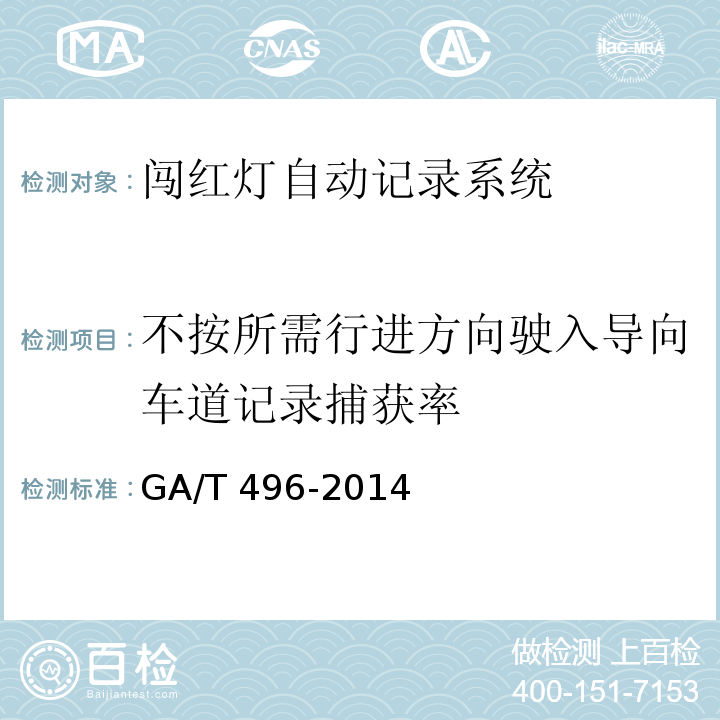 MA CNAS AC ilac-MRA

检测对象：闯红灯自动记录系统

检测项目：不按所需行进方向驶入导向车道记录捕获率

检测标准：GA/T 496-2014

百检
Baijiantest.com

做检测 上百检
400-151-7153